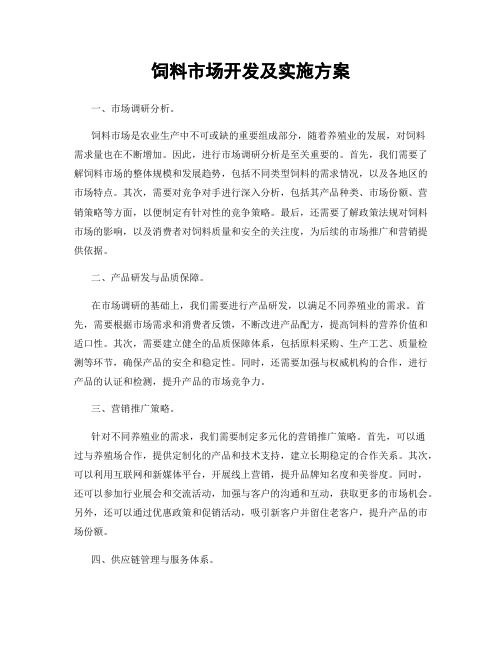 饲料市场开发及实施方案

一、市场调研分析。

饲料市场是农业生产中不可或缺的重要组成部分，随着养殖业的发展，对饲料需求量也在不断增加。因此，进行市场调研分析是至关重要的。首先，我们需要了解饲料市场的整体规模和发展趋势，包括不同类型饲料的需求情况，以及各地区的市场特点。其次，需要对竞争对手进行深入分析，包括其产品种类、市场份额、营销策略等方面，以便制定有针对性的竞争策略。最后，还需要了解政策法规对饲料市场的影响，以及消费者对饲料质量和安全的关注度，为后续的市场推广和营销提供依据。

二、产品研发与品质保障。

在市场调研的基础上，我们需要进行产品研发，以满足不同养殖业的需求。首先，需要根据市场需求和消费者反馈，不断改进产品配方，提高饲料的营养价值和适口性。其次，需要建立健全的品质保障体系，包括原料采购、生产工艺、质量检测等环节，确保产品的安全和稳定性。同时，还需要加强与权威机构的合作，进行产品的认证和检测，提升产品的市场竞争力。

三、营销推广策略。

针对不同养殖业的需求，我们需要制定多元化的营销推广策略。首先，可以通过与养殖场合作，提供定制化的产品和技术支持，建立长期稳定的合作关系。其次，可以利用互联网和新媒体平台，开展线上营销，提升品牌知名度和美誉度。同时，还可以参加行业展会和交流活动，加强与客户的沟通和互动，获取更多的市场机会。另外，还可以通过优惠政策和促销活动，吸引新客户并留住老客户，提升产品的市场份额。

四、供应链管理与服务体系。